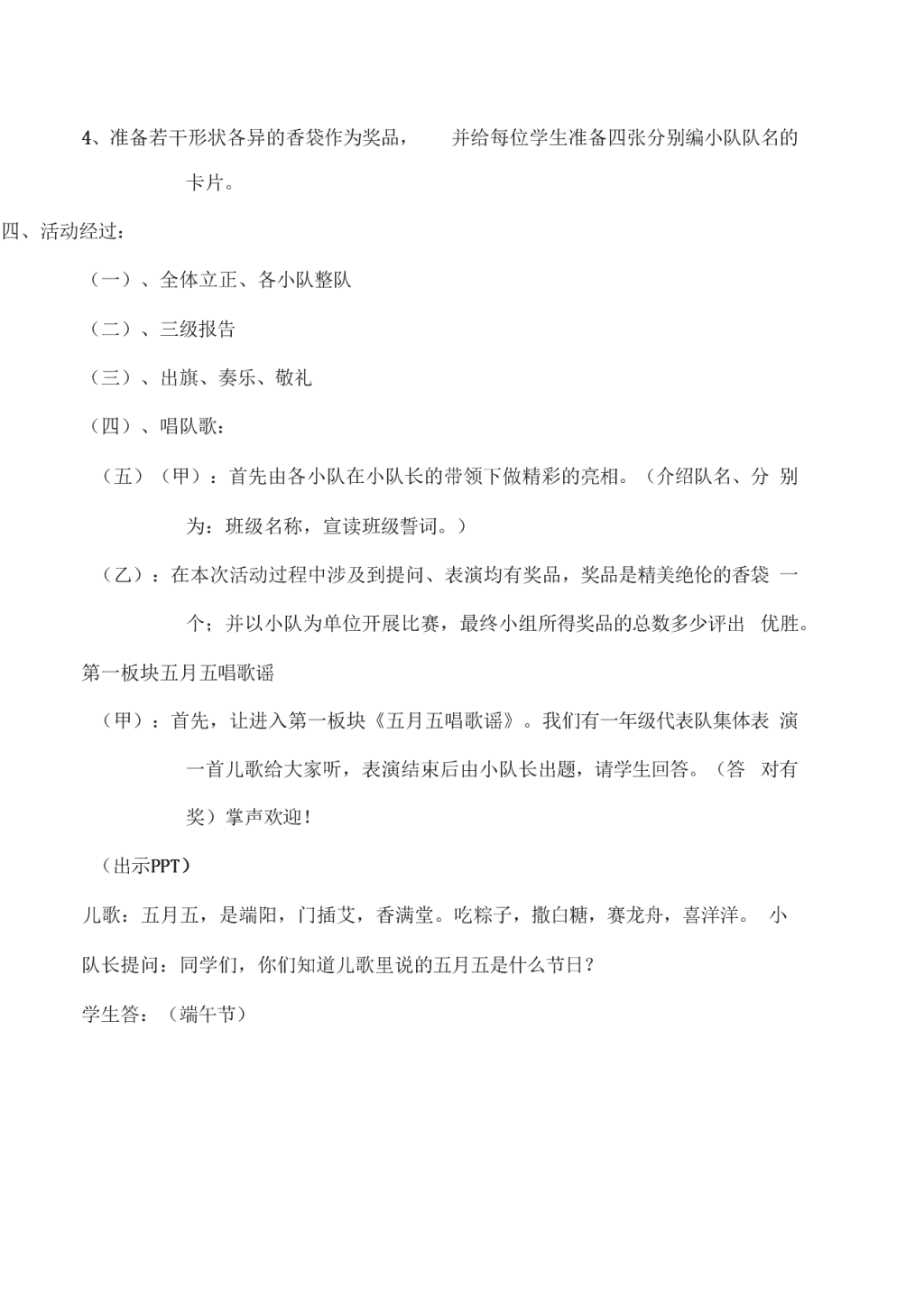 4、准备若干形状各异的香袋作为奖品， 并给每位学生准备四张分别编小队队名的卡片。

四、活动经过：

（一）、全体立正、各小队整队

（二）、三级报告

（三）、出旗、奏乐、敬礼

（四）、唱队歌：

（五）（甲）：首先由各小队在小队长的带领下做精彩的亮相。（介绍队名、分 别为：班级名称，宣读班级誓词。）

（乙）：在本次活动过程中涉及到提问、表演均有奖品，奖品是精美绝伦的香袋 一个；并以小队为单位开展比赛，最终小组所得奖品的总数多少评出 优胜。

第一板块五月五唱歌谣

（甲）：首先，让进入第一板块《五月五唱歌谣》。我们有一年级代表队集体表 演一首儿歌给大家听，表演结束后由小队长出题，请学生回答。（答 对有奖）掌声欢迎！

（出示PPT）

儿歌：五月五，是端阳，门插艾，香满堂。吃粽子，撒白糖，赛龙舟，喜洋洋。 小队长提问：同学们，你们知道儿歌里说的五月五是什么节日？

学生答：（端午节）